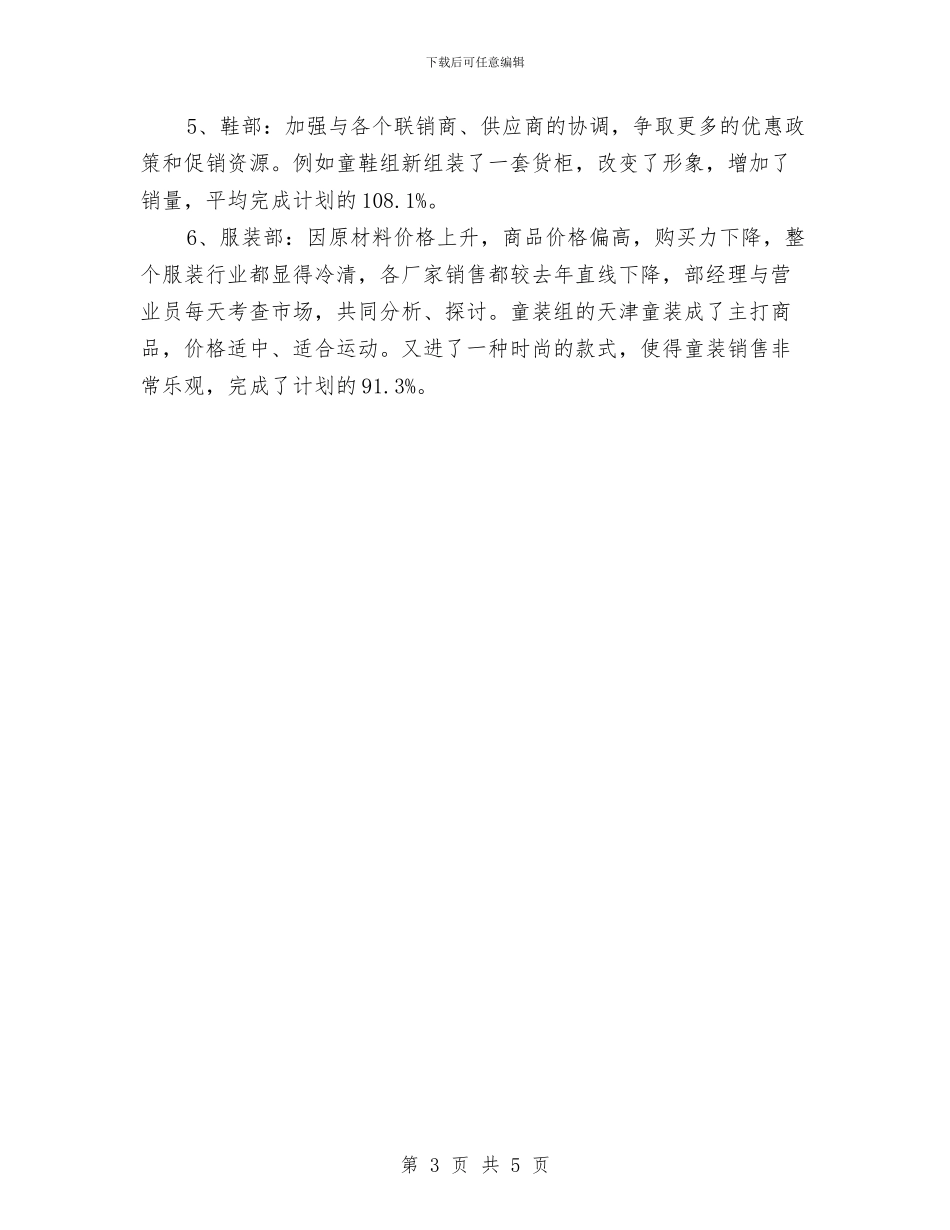 下载后可任意编辑

5、鞋部：加强与各个联销商、供应商的协调，争取更多的优惠政策和促销资源。例如童鞋组新组装了一套货柜，改变了形象，增加了销量，平均完成计划的108.1%。

6、服装部：因原材料价格上升，商品价格偏高，购买力下降，整个服装行业都显得冷清，各厂家销售都较去年直线下降，部经理与营业员每天考查市场，共同分析、探讨。童装组的天津童装成了主打商品，价格适中、适合运动。又进了一种时尚的款式，使得童装销售非常乐观，完成了计划的91.3%。

第 3 页 共 5 页